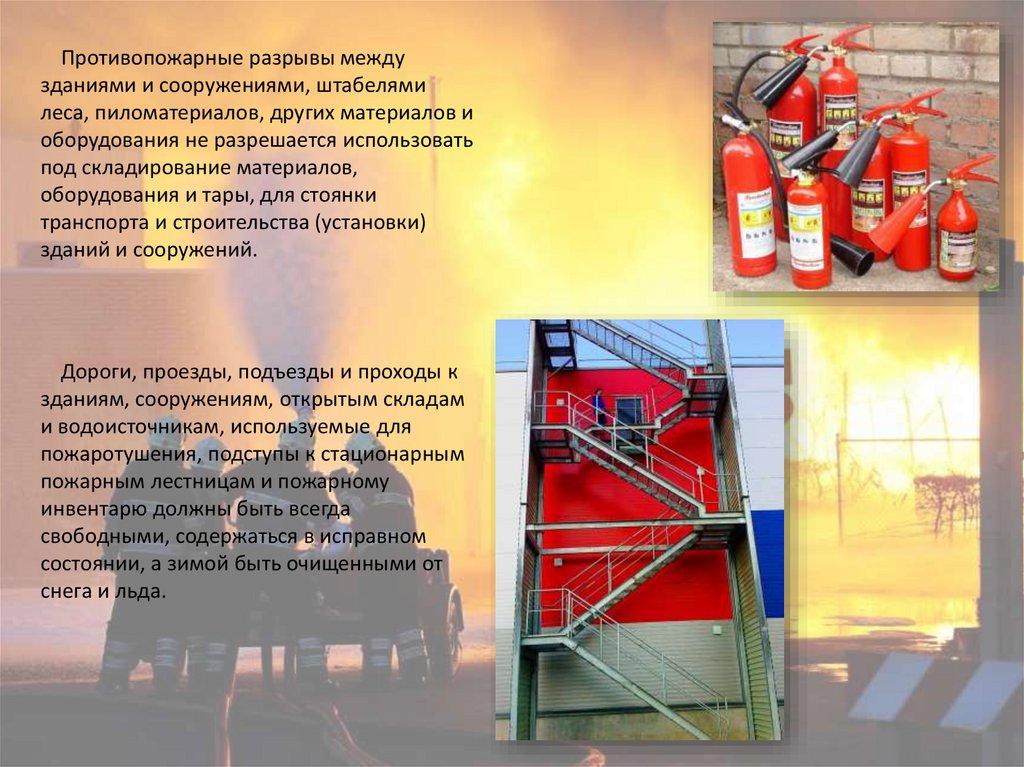 Противопожарные разрывы между зданиями и сооружениями, штабелями леса, пиломатериалов, других материалов и оборудования не разрешается использовать под складирование материалов, оборудования и тары, для стоянки транспорта и строительства (установки) зданий и сооружений.

Дороги, проезды, подъезды и проходы к зданиям, сооружениям, открытым складам и водоисточникам, используемые для пожаротушения, подступы к стационарным пожарным лестницам и пожарному инвентарю должны быть всегда свободными, содержаться в исправном состоянии, а зимой быть очищенными от снега и льда.